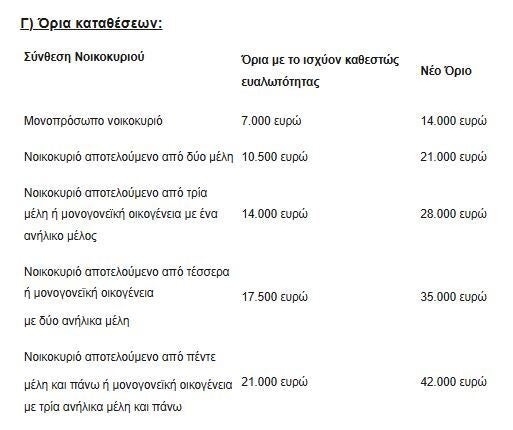 Γ) Όρια καταθέσεων:

| Σύνθεση Νοικοκυριού | Όρια με το ισχύον καθεστώς ευαλωτότητας | Νέο Όριο |
|---|---|---|
| Μονοπρόσωπο νοικοκυριό | 7.000 ευρώ | 14.000 ευρώ |
| Νοικοκυριό αποτελούμενο από δύο μέλη | 10.500 ευρώ | 21.000 ευρώ |
| Νοικοκυριό αποτελούμενο από τρία μέλη ή μονογονεϊκή οικογένεια με ένα ανήλικο μέλος | 14.000 ευρώ | 28.000 ευρώ |
| Νοικοκυριό αποτελούμενο από τέσσερα ή μονογονεϊκή οικογένεια με δύο ανήλικα μέλη | 17.500 ευρώ | 35.000 ευρώ |
| Νοικοκυριό αποτελούμενο από πέντε μέλη και πάνω ή μονογονεϊκή οικογένεια με τρία ανήλικα μέλη και πάνω | 21.000 ευρώ | 42.000 ευρώ |